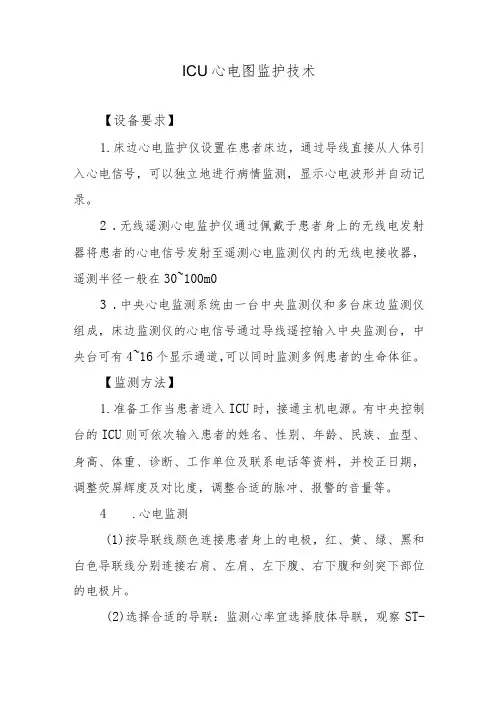 ICU心电图监护技术

【设备要求】

1.床边心电监护仪设置在患者床边，通过导线直接从人体引入心电信号，可以独立地进行病情监测，显示心电波形并自动记录。

2．无线遥测心电监护仪通过佩戴于患者身上的无线电发射器将患者的心电信号发射至遥测心电监测仪内的无线电接收器，遥测半径一般在30~100m0

3．中央心电监测系统由一台中央监测仪和多台床边监测仪组成，床边监测仪的心电信号通过导线遥控输入中央监测台，中央台可有4~16个显示通道，可以同时监测多例患者的生命体征。

【监测方法】

1.准备工作当患者进入ICU时，接通主机电源。有中央控制台的ICU则可依次输入患者的姓名、性别、年龄、民族、血型、身高、体重、诊断、工作单位及联系电话等资料，并校正日期，调整荧屏辉度及对比度，调整合适的脉冲、报警的音量等。

4　.心电监测

(1)按导联线颜色连接患者身上的电极，红、黄、绿、黑和白色导联线分别连接右肩、左肩、左下腹、右下腹和剑突下部位的电极片。

(2)选择合适的导联：监测心率宜选择肢体导联，观察ST-